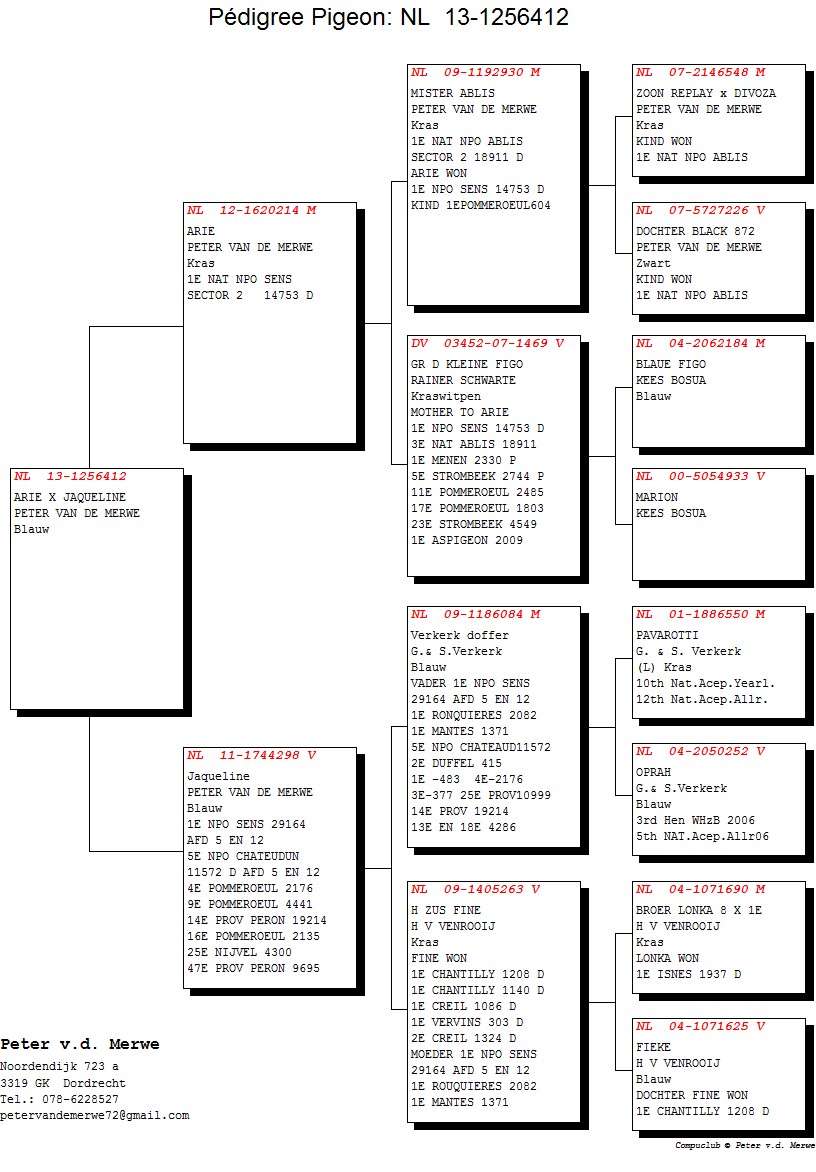 Pédigree Pigeon: NL 13-1256412

NL 13-1256412
ARIE X JAQUELINE
PETER VAN DE MERWE
Blauw

NL 12-1620214 M
ARIE
PETER VAN DE MERWE
Kras
1E NAT NPO SENS
SECTOR 2 14753 D

NL 11-1744298 V
Jaqueline
PETER VAN DE MERWE
Blauw
1E NPO SENS 29164
AFD 5 EN 12
5E NPO CHATEUDUN
11572 D AFD 5 EN 12
4E POMMEROEUL 2176
9E POMMEROEUL 4441
14E PROV PERON 19214
16E POMMEROEUL 2135
25E NIJVEL 4300
47E PROV PERON 9695

NL 09-1192930 M
MISTER ABLIS
PETER VAN DE MERWE
Kras
1E NAT NPO ABLIS
SECTOR 2 18911 D
ARIE WON
1E NPO SENS 14753 D
KIND 1EPOMMEROEUL604

DV 03452-07-1469 V
GR D KLEINE FIGO
RAINER SCHWARTE
Kraswitpen
MOTHER TO ARIE
1E NPO SENS 14753 D
3E NAT ABLIS 18911
1E MENEN 2330 P
5E STROMBEEK 2744 P
11E POMMEROEUL 2485
17E POMMEROEUL 1803
23E STROMBEEK 4549
1E ASPIGEON 2009

NL 09-1186084 M
Verkerk doffer
G.& S.Verkerk
Blauw
VADER 1E NPO SENS
29164 AFD 5 EN 12
1E RONQUIERES 2082
1E MANTES 1371
5E NPO CHATEAUD11572
2E DUFFEL 415
1E -483 4E-2176
3E-377 25E PROV10999
14E PROV 19214
13E EN 18E 4286

NL 09-1405263 V
H ZUS FINE
H V VENROOIJ
Kras
FINE WON
1E CHANTILLY 1208 D
1E CHANTILLY 1140 D
1E CREIL 1086 D
1E VERVINS 303 D
2E CREIL 1324 D
MOEDER 1E NPO SENS
29164 AFD 5 EN 12
1E ROUQUIERES 2082
1E MANTES 1371

NL 07-2146548 M
ZOON REPLAY x DIVOZA
PETER VAN DE MERWE
Kras
KIND WON
1E NAT NPO ABLIS

NL 07-5727226 V
DOCHTER BLACK 872
PETER VAN DE MERWE
Zwart
KIND WON
1E NAT NPO ABLIS

NL 04-2062184 M
BLAUE FIGO
KEES BOSUA
Blauw

NL 00-5054933 V
MARION
KEES BOSUA

NL 01-1886550 M
PAVAROTTI
G. & S. Verkerk
(L) Kras
10th Nat.Acep.Yearl.
12th Nat.Acep.Allr.

NL 04-2050252 V
OPRAH
G.& S.Verkerk
Blauw
3rd Hen WHzB 2006
5th NAT.Acep.Allr06

NL 04-1071690 M
BROER LONKA 8 X 1E
H V VENROOIJ
Kras
LONKA WON
1E ISNES 1937 D

NL 04-1071625 V
FIEKE
H V VENROOIJ
Blauw
DOCHTER FINE WON
1E CHANTILLY 1208 D

Peter v.d. Merwe
Noordendijk 723 a
3319 GK Dordrecht
Tel.: 078-6228527
petervandemerwe72@gmail.com

Compuclub © Peter v.d. Merwe